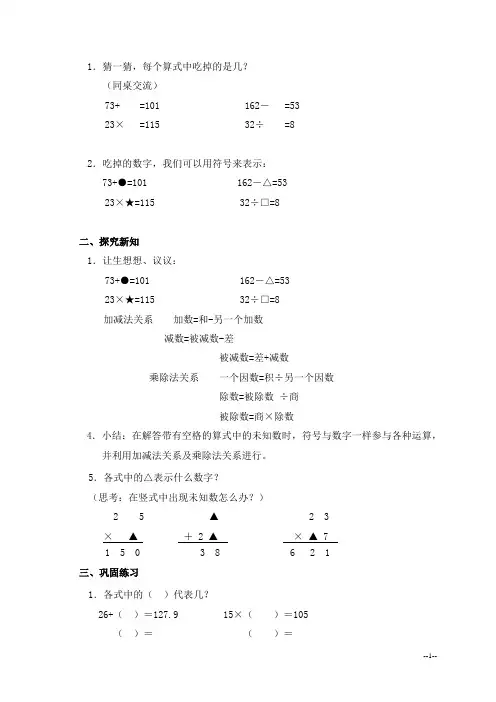 1．猜一猜，每个算式中吃掉的是几？

（同桌交流）

73+　=101　　　　162－　=53

23×　=115　　　　32÷　=8

2．吃掉的数字，我们可以用符号来表示：

73+●=101　　　　162－△=53

23×★=115　　　　32÷□=8

二、探究新知

1．让生想想、议议：

73+●=101　　　　162－△=53

23×★=115　　　　32÷□=8

加减法关系　　加数=和-另一个加数

减数=被减数-差

被减数=差+减数

乘除法关系　　一个因数=积÷另一个因数

除数=被除数 ÷商

被除数=商×除数

4．小结：在解答带有空格的算式中的未知数时，符号与数字一样参与各种运算，并利用加减法关系及乘除法关系进行。

5．各式中的△表示什么数字？

（思考：在竖式中出现未知数怎么办？）

　2　5
× 　▲
1　5　0

　　▲
＋ 2 ▲
　3　8

　　2　3
× ▲ 7
6　2　1

三、巩固练习

1．各式中的（　）代表几？

26+（　）=127.9　　　15×（　）=105

（　）=　　　　　　（　）=

--1--